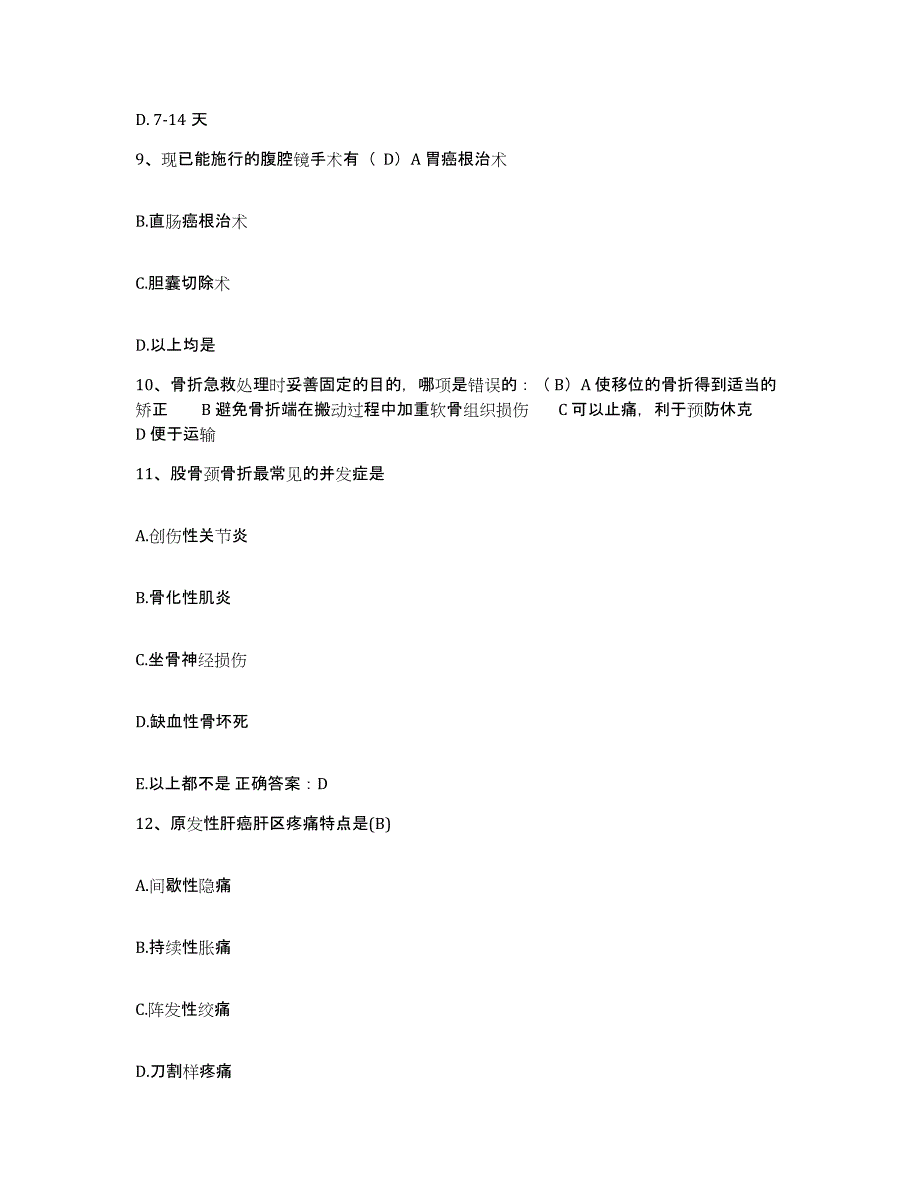 D. 7-14 天

9、现已能施行的腹腔镜手术有（ D）A 胃癌根治术

B.直肠癌根治术

C.胆囊切除术

D.以上均是

10、骨折急救处理时妥善固定的目的，哪项是错误的：（ B）A 使移位的骨折得到适当的矫正　　B 避免骨折端在搬动过程中加重软骨组织损伤　　C 可以止痛，利于预防休克　D 便于运输

11、股骨颈骨折最常见的并发症是

A.创伤性关节炎

B.骨化性肌炎

C.坐骨神经损伤

D.缺血性骨坏死

E.以上都不是 正确答案：D

12、原发性肝癌肝区疼痛特点是(B)

A.间歇性隐痛

B.持续性胀痛

C.阵发性绞痛

D.刀割样疼痛